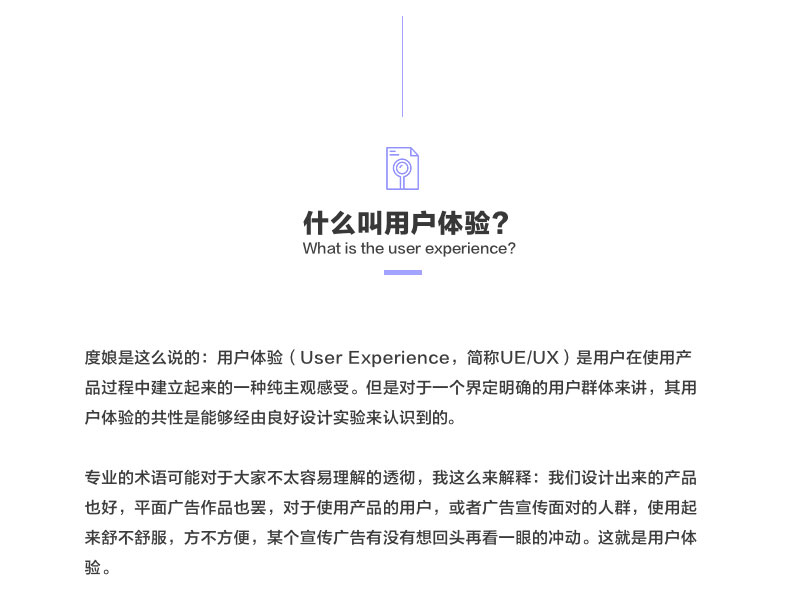 什么叫用户体验？
What is the user experience?

度娘是这么说的：用户体验（User Experience，简称UE/UX）是用户在使用产品过程中建立起来的一种纯主观感受。但是对于一个界定明确的用户群体来讲，其用户体验的共性是能够经由良好设计实验来认识到的。

专业的术语可能对于大家不太容易理解的透彻，我这么来解释：我们设计出来的产品也好，平面广告作品也罢，对于使用产品的用户，或者广告宣传面对的人群，使用起来舒不舒服，方不方便，某个宣传广告有没有想回头再看一眼的冲动。这就是用户体验。